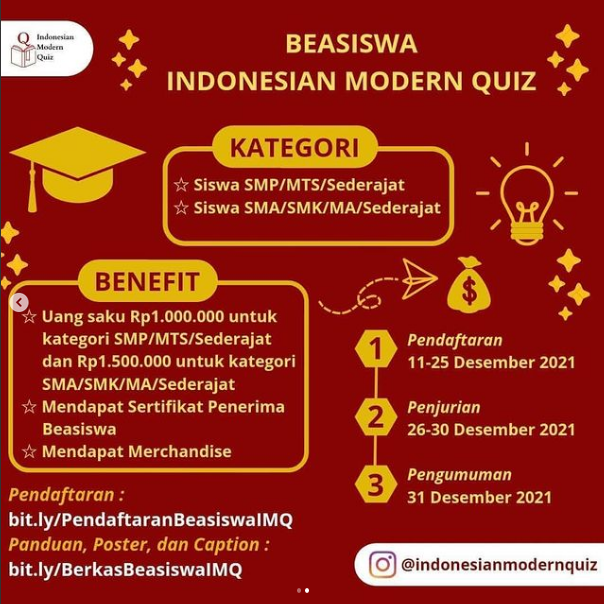 Q Indonesian Modern Quiz

BEASISWA
INDONESIAN MODERN QUIZ

KATEGORI
☆ Siswa SMP/MTS/Sederajat
☆ Siswa SMA/SMK/MA/Sederajat

BENEFIT
☆ Uang saku Rp1.000.000 untuk kategori SMP/MTS/Sederajat dan Rp1.500.000 untuk kategori SMA/SMK/MA/Sederajat
☆ Mendapat Sertifikat Penerima Beasiswa
☆ Mendapat Merchandise

$

1 Pendaftaran
11-25 Desember 2021

2 Penjurian
26-30 Desember 2021

3 Pengumuman
31 Desember 2021

Pendaftaran :
bit.ly/PendaftaranBeasiswaIMQ
Panduan, Poster, dan Caption :
bit.ly/BerkasBeasiswaIMQ

@indonesianmodernquiz